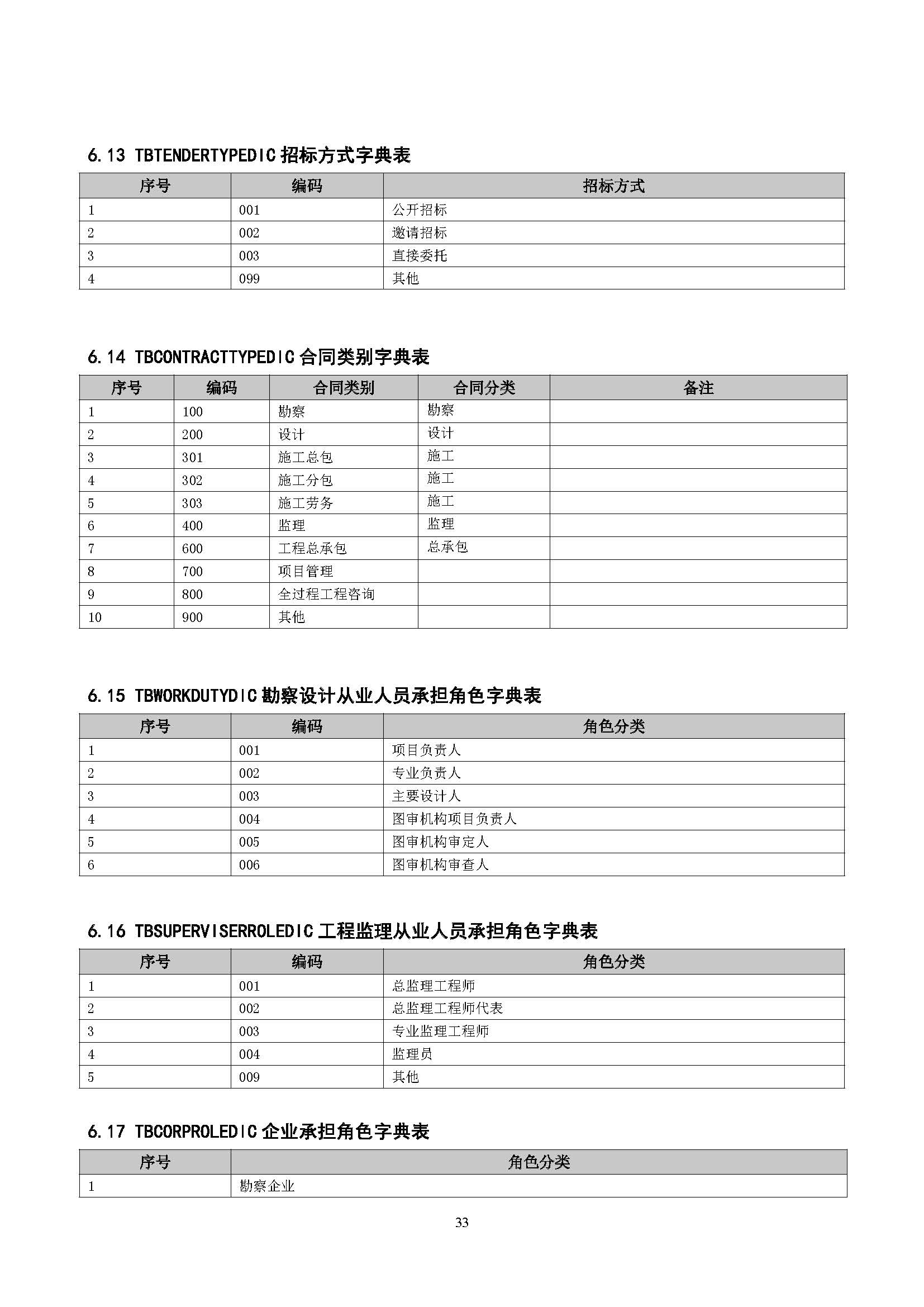 6.13 TBTENDERTYPEDIC 招标方式字典表

| 序号 | 编码 | 招标方式 |
|---|---|---|
| 1 | 001 | 公开招标 |
| 2 | 002 | 邀请招标 |
| 3 | 003 | 直接委托 |
| 4 | 099 | 其他 |

6.14 TBCONTRACTTYPEDIC 合同类别字典表

| 序号 | 编码 | 合同类别 | 合同分类 | 备注 |
|---|---|---|---|---|
| 1 | 100 | 勘察 | 勘察 | |
| 2 | 200 | 设计 | 设计 | |
| 3 | 301 | 施工总包 | 施工 | |
| 4 | 302 | 施工分包 | 施工 | |
| 5 | 303 | 施工劳务 | 施工 | |
| 6 | 400 | 监理 | 监理 | |
| 7 | 600 | 工程总承包 | 总承包 | |
| 8 | 700 | 项目管理 | | |
| 9 | 800 | 全过程工程咨询 | | |
| 10 | 900 | 其他 | | |

6.15 TBWORKDUTYDIC 勘察设计从业人员承担角色字典表

| 序号 | 编码 | 角色分类 |
|---|---|---|
| 1 | 001 | 项目负责人 |
| 2 | 002 | 专业负责人 |
| 3 | 003 | 主要设计人 |
| 4 | 004 | 图审机构项目负责人 |
| 5 | 005 | 图审机构审定人 |
| 6 | 006 | 图审机构审查人 |

6.16 TBSUPERVISERROLEDIC 工程监理从业人员承担角色字典表

| 序号 | 编码 | 角色分类 |
|---|---|---|
| 1 | 001 | 总监理工程师 |
| 2 | 002 | 总监理工程师代表 |
| 3 | 003 | 专业监理工程师 |
| 4 | 004 | 监理员 |
| 5 | 009 | 其他 |

6.17 TBCORPROLEDIC 企业承担角色字典表

| 序号 | 角色分类 |
|---|---|
| 1 | 勘察企业 |

33